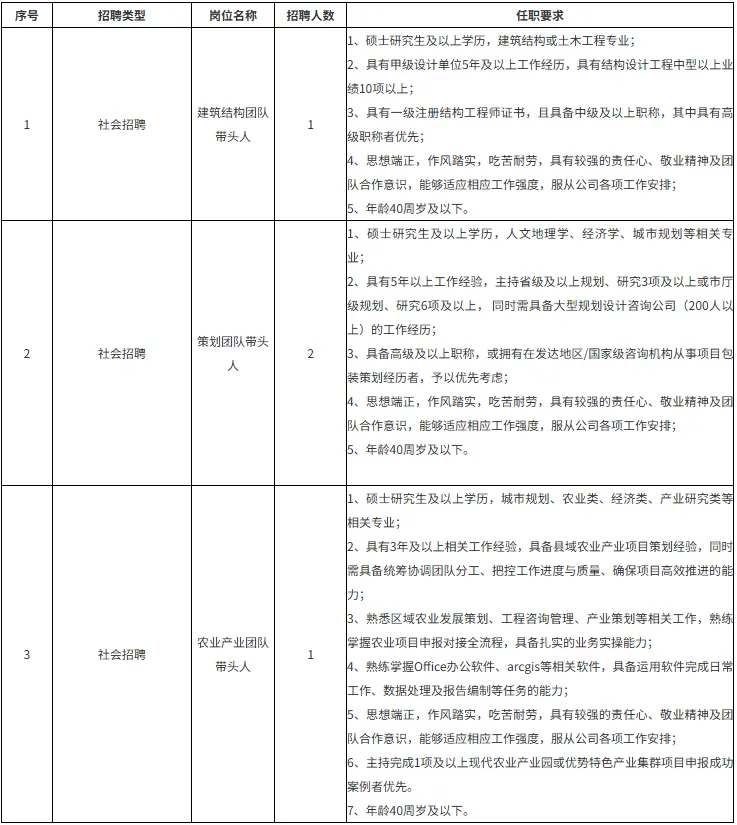 | 序号 | 招聘类型 | 岗位名称 | 招聘人数 | 任职要求 |
|---|---|---|---|---|
| 1 | 社会招聘 | 建筑结构团队带头人 | 1 | 1、硕士研究生及以上学历，建筑结构或土木工程专业；<br>2、具有甲级设计单位5年及以上工作经历，具有结构设计工程中型以上业绩10项以上；<br>3、具有一级注册结构工程师证书，且具备中级及以上职称，其中具有高级职称者优先；<br>4、思想端正，作风踏实，吃苦耐劳，具有较强的责任心、敬业精神及团队合作意识，能够适应相应工作强度，服从公司各项工作安排；<br>5、年龄40周岁及以下。 |
| 2 | 社会招聘 | 策划团队带头人 | 2 | 1、硕士研究生及以上学历，人文地理学、经济学、城市规划等相关专业；<br>2、具有5年以上工作经验，主持省级及以上规划、研究3项及以上或市厅级规划、研究6项及以上，同时需具备大型规划设计咨询公司（200人以上）的工作经历；<br>3、具备高级及以上职称，或拥有在发达地区/国家级咨询机构从事项目包装策划经历者，予以优先考虑；<br>4、思想端正，作风踏实，吃苦耐劳，具有较强的责任心、敬业精神及团队合作意识，能够适应相应工作强度，服从公司各项工作安排；<br>5、年龄40周岁及以下。 |
| 3 | 社会招聘 | 农业产业团队带头人 | 1 | 1、硕士研究生及以上学历，城市规划、农业类、经济类、产业研究类等相关专业；<br>2、具有3年及以上相关工作经验，具备县域农业产业项目策划经验，同时需具备统筹协调团队分工、把控工作进度与质量、确保项目高效推进的能力；<br>3、熟悉区域农业发展策划、工程咨询管理、产业策划等相关工作，熟练掌握农业项目申报对接全流程，具备扎实的业务实操能力；<br>4、熟练掌握Office办公软件、arcgis等相关软件，具备运用软件完成日常工作、数据处理及报告编制等任务的能力；<br>5、思想端正，作风踏实，吃苦耐劳，具有较强的责任心、敬业精神及团队合作意识，能够适应相应工作强度，服从公司各项工作安排；<br>6、主持完成1项及以上现代农业产业园或优势特色产业集群项目申报成功案例者优先。<br>7、年龄40周岁及以下。 |